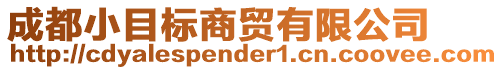 成都小目标商贸有限公司
http://cdyalespender1.cn.coovee.com